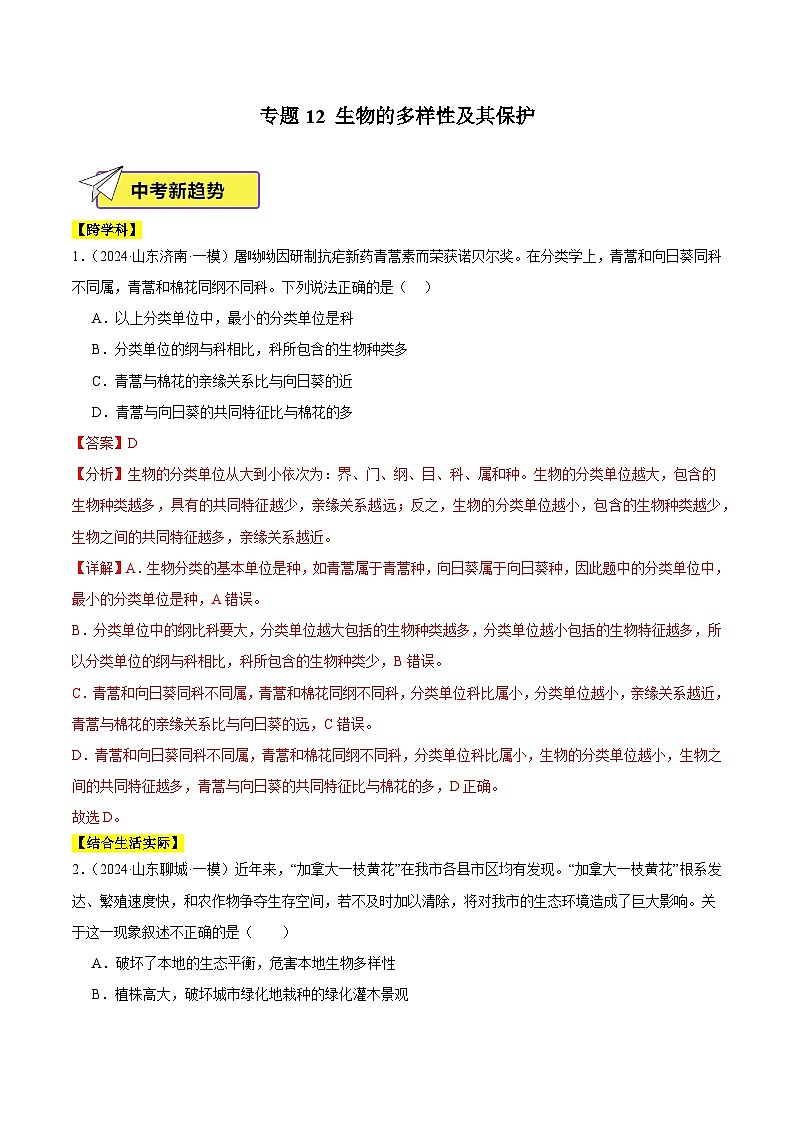 专题 12 生物的多样性及其保护

中考新趋势

【跨学科】

1．（2024·山东济南·一模）屠呦呦因研制抗疟新药青蒿素而荣获诺贝尔奖。在分类学上，青蒿和向日葵同科不同属，青蒿和棉花同纲不同科。下列说法正确的是（　）

A．以上分类单位中，最小的分类单位是科

B．分类单位的纲与科相比，科所包含的生物种类多

C．青蒿与棉花的亲缘关系比与向日葵的近

D．青蒿与向日葵的共同特征比与棉花的多

【答案】D

【分析】生物的分类单位从大到小依次为：界、门、纲、目、科、属和种。生物的分类单位越大，包含的生物种类越多，具有的共同特征越少，亲缘关系越远；反之，生物的分类单位越小，包含的生物种类越少，生物之间的共同特征越多，亲缘关系越近。

【详解】A．生物分类的基本单位是种，如青蒿属于青蒿种，向日葵属于向日葵种，因此题中的分类单位中，最小的分类单位是种，A 错误。

B．分类单位中的纲比科要大，分类单位越大包括的生物种类越多，分类单位越小包括的生物特征越多，所以分类单位的纲与科相比，科所包含的生物种类少，B 错误。

C．青蒿和向日葵同科不同属，青蒿和棉花同纲不同科，分类单位科比属小，分类单位越小，亲缘关系越近，青蒿与棉花的亲缘关系比与向日葵的远，C 错误。

D．青蒿和向日葵同科不同属，青蒿和棉花同纲不同科，分类单位科比属小，生物的分类单位越小，生物之间的共同特征越多，青蒿与向日葵的共同特征比与棉花的多，D 正确。

故选 D。

【结合生活实际】

2．（2024·山东聊城·一模）近年来，“加拿大一枝黄花”在我市各县市区均有发现。“加拿大一枝黄花”根系发达、繁殖速度快，和农作物争夺生存空间，若不及时加以清除，将对我市的生态环境造成了巨大影响。关于这一现象叙述不正确的是（　　）

A．破坏了本地的生态平衡，危害本地生物多样性

B．植株高大，破坏城市绿化地栽种的绿化灌木景观